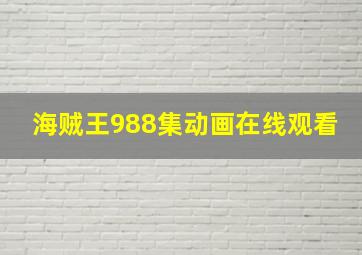 海贼王988集动画在线观看